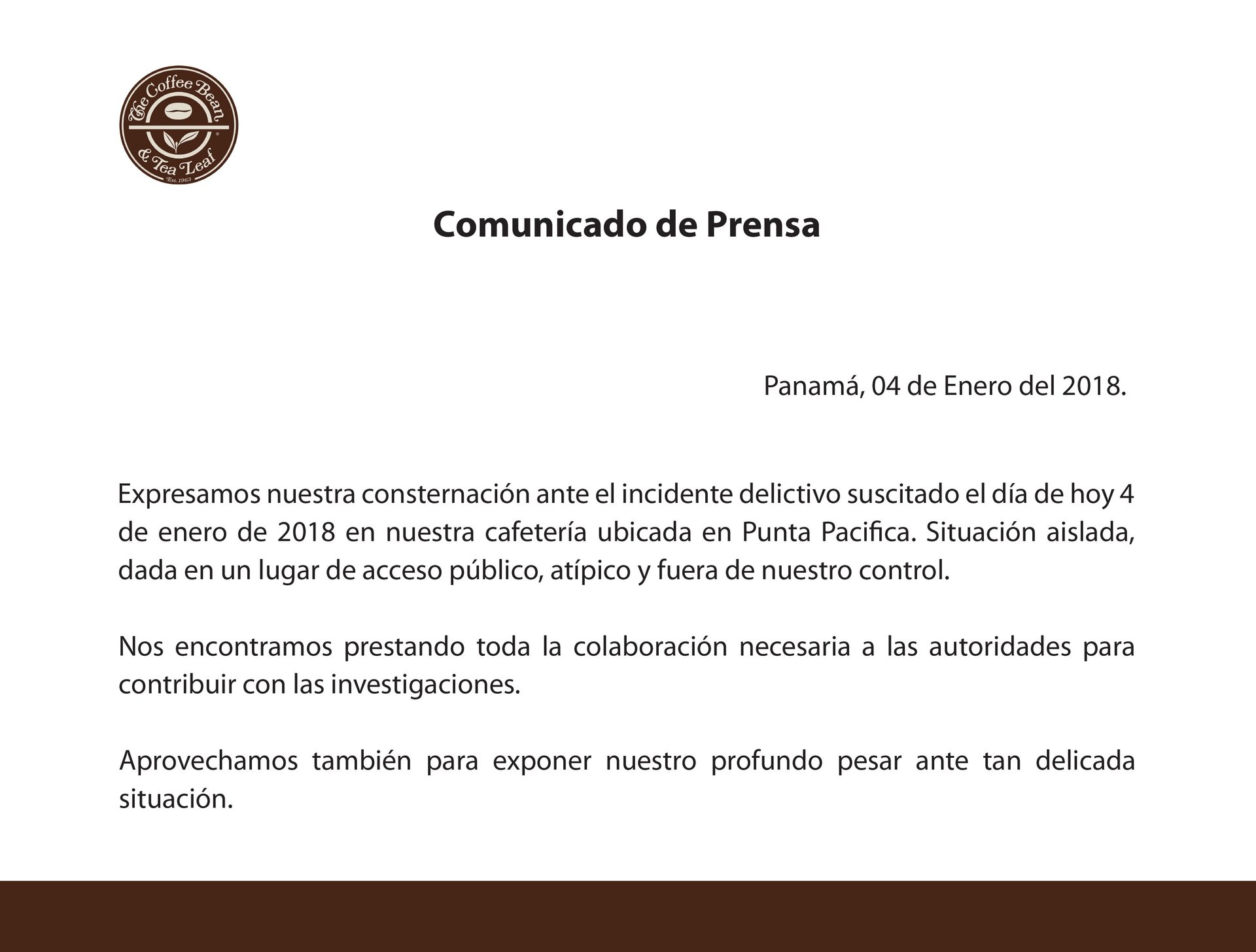 The Coffee Bean
& Tea Leaf
Est. 1963

Comunicado de Prensa

Panamá, 04 de Enero del 2018.

Expresamos nuestra consternación ante el incidente delictivo suscitado el día de hoy 4 de enero de 2018 en nuestra cafetería ubicada en Punta Pacifica. Situación aislada, dada en un lugar de acceso público, atípico y fuera de nuestro control.

Nos encontramos prestando toda la colaboración necesaria a las autoridades para contribuir con las investigaciones.

Aprovechamos también para exponer nuestro profundo pesar ante tan delicada situación.